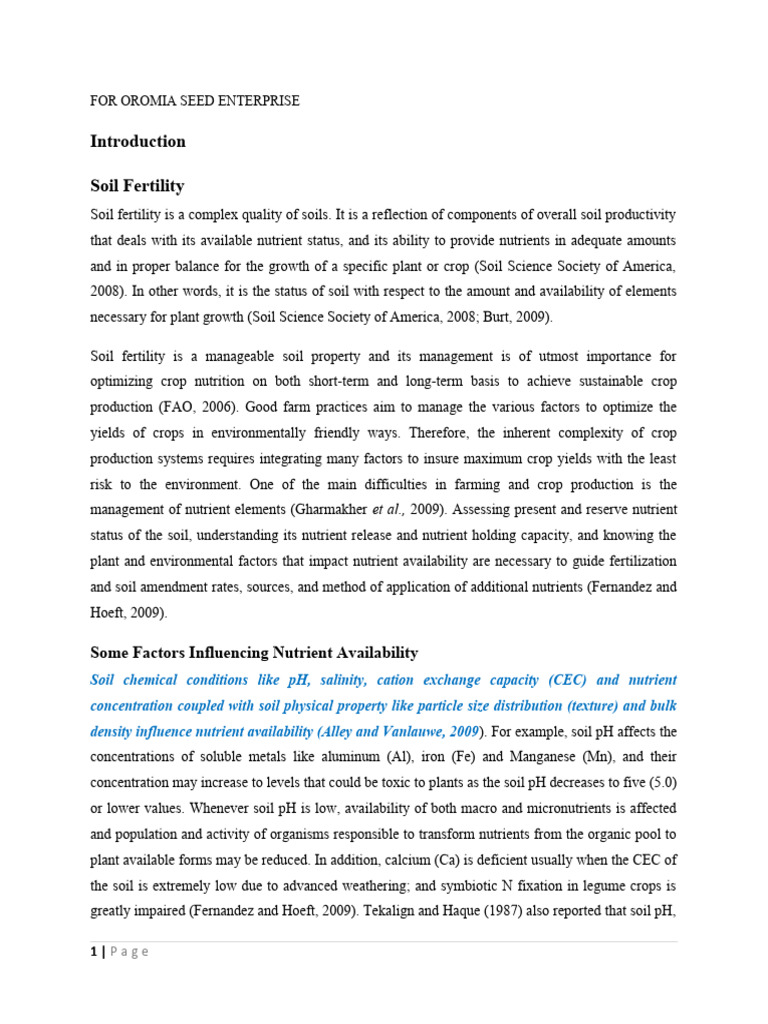 FOR OROMIA SEED ENTERPRISE

Introduction

Soil Fertility

Soil fertility is a complex quality of soils. It is a reflection of components of overall soil productivity that deals with its available nutrient status, and its ability to provide nutrients in adequate amounts and in proper balance for the growth of a specific plant or crop (Soil Science Society of America, 2008). In other words, it is the status of soil with respect to the amount and availability of elements necessary for plant growth (Soil Science Society of America, 2008; Burt, 2009).

Soil fertility is a manageable soil property and its management is of utmost importance for optimizing crop nutrition on both short-term and long-term basis to achieve sustainable crop production (FAO, 2006). Good farm practices aim to manage the various factors to optimize the yields of crops in environmentally friendly ways. Therefore, the inherent complexity of crop production systems requires integrating many factors to insure maximum crop yields with the least risk to the environment. One of the main difficulties in farming and crop production is the management of nutrient elements (Gharmakher et al., 2009). Assessing present and reserve nutrient status of the soil, understanding its nutrient release and nutrient holding capacity, and knowing the plant and environmental factors that impact nutrient availability are necessary to guide fertilization and soil amendment rates, sources, and method of application of additional nutrients (Fernandez and Hoeft, 2009).

Some Factors Influencing Nutrient Availability

Soil chemical conditions like pH, salinity, cation exchange capacity (CEC) and nutrient concentration coupled with soil physical property like particle size distribution (texture) and bulk density influence nutrient availability (Alley and Vanlauwe, 2009). For example, soil pH affects the concentrations of soluble metals like aluminum (Al), iron (Fe) and Manganese (Mn), and their concentration may increase to levels that could be toxic to plants as the soil pH decreases to five (5.0) or lower values. Whenever soil pH is low, availability of both macro and micronutrients is affected and population and activity of organisms responsible to transform nutrients from the organic pool to plant available forms may be reduced. In addition, calcium (Ca) is deficient usually when the CEC of the soil is extremely low due to advanced weathering; and symbiotic N fixation in legume crops is greatly impaired (Fernandez and Hoeft, 2009). Tekalign and Haque (1987) also reported that soil pH,

1 | P a g e